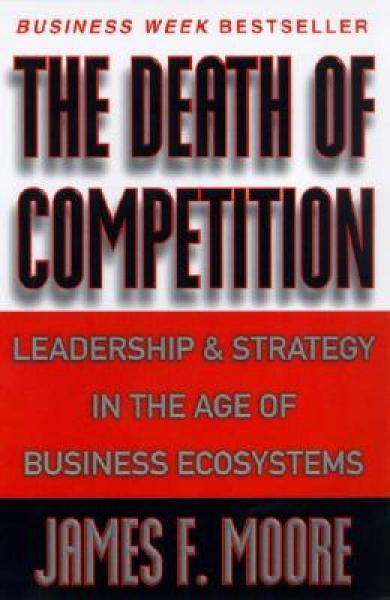 BUSINESS WEEK BESTSELLER

THE DEATH OF COMPETITION

LEADERSHIP & STRATEGY IN THE AGE OF BUSINESS ECOSYSTEMS

JAMES F. MOORE